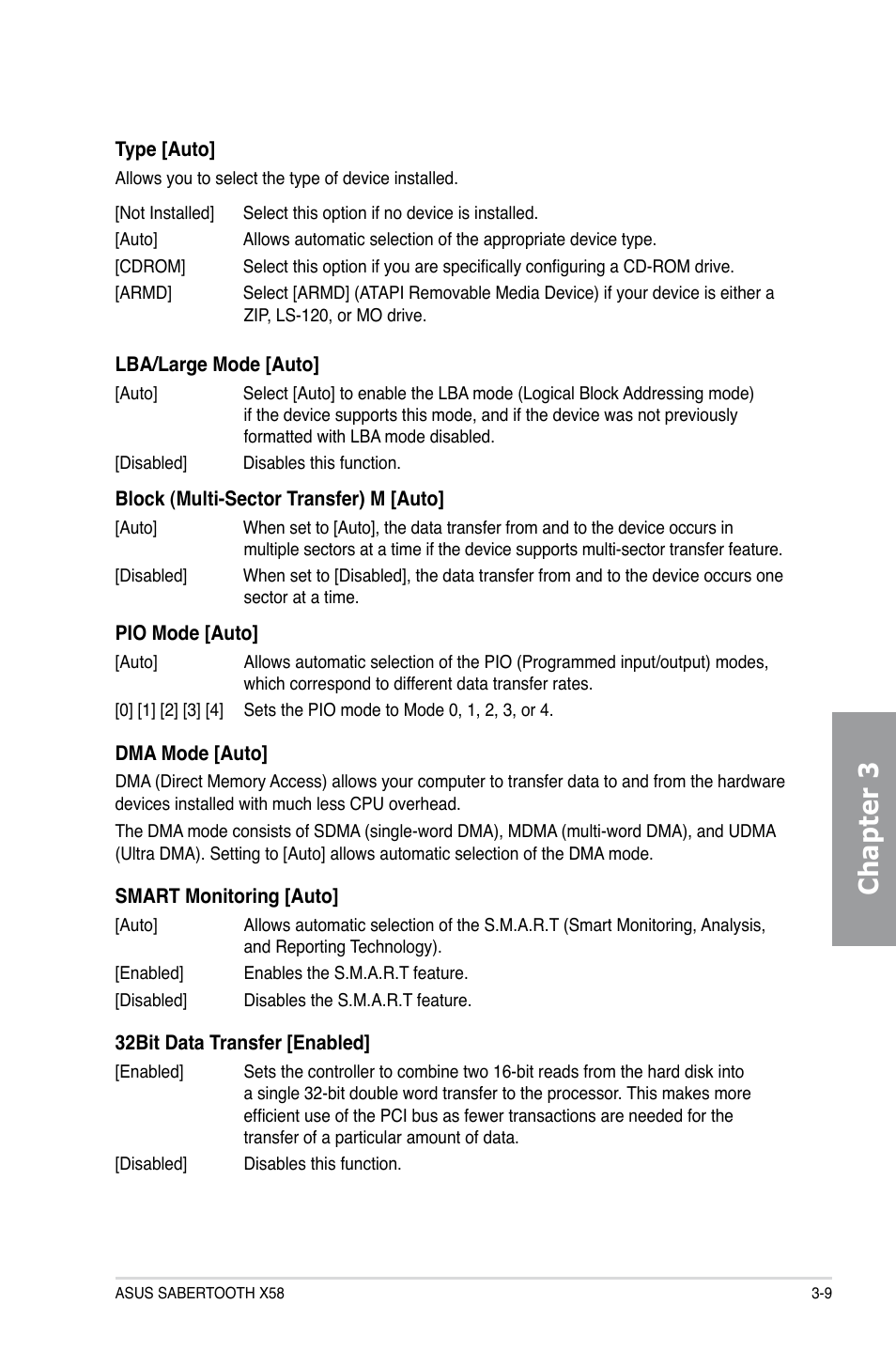 Type [Auto]

Allows you to select the type of device installed.

[Not Installed] Select this option if no device is installed.

[Auto] Allows automatic selection of the appropriate device type.

[CDROM] Select this option if you are specifically configuring a CD-ROM drive.

[ARMD] Select [ARMD] (ATAPI Removable Media Device) if your device is either a ZIP, LS-120, or MO drive.

LBA/Large Mode [Auto]

[Auto] Select [Auto] to enable the LBA mode (Logical Block Addressing mode) if the device supports this mode, and if the device was not previously formatted with LBA mode disabled.

[Disabled] Disables this function.

Block (Multi-Sector Transfer) M [Auto]

[Auto] When set to [Auto], the data transfer from and to the device occurs in multiple sectors at a time if the device supports multi-sector transfer feature.

[Disabled] When set to [Disabled], the data transfer from and to the device occurs one sector at a time.

PIO Mode [Auto]

[Auto] Allows automatic selection of the PIO (Programmed input/output) modes, which correspond to different data transfer rates.

[0] [1] [2] [3] [4] Sets the PIO mode to Mode 0, 1, 2, 3, or 4.

DMA Mode [Auto]

DMA (Direct Memory Access) allows your computer to transfer data to and from the hardware devices installed with much less CPU overhead.

The DMA mode consists of SDMA (single-word DMA), MDMA (multi-word DMA), and UDMA (Ultra DMA). Setting to [Auto] allows automatic selection of the DMA mode.

SMART Monitoring [Auto]

[Auto] Allows automatic selection of the S.M.A.R.T (Smart Monitoring, Analysis, and Reporting Technology).

[Enabled] Enables the S.M.A.R.T feature.

[Disabled] Disables the S.M.A.R.T feature.

32Bit Data Transfer [Enabled]

[Enabled] Sets the controller to combine two 16-bit reads from the hard disk into a single 32-bit double word transfer to the processor. This makes more efficient use of the PCI bus as fewer transactions are needed for the transfer of a particular amount of data.

[Disabled] Disables this function.

Chapter 3

ASUS SABERTOOTH X58 3-9